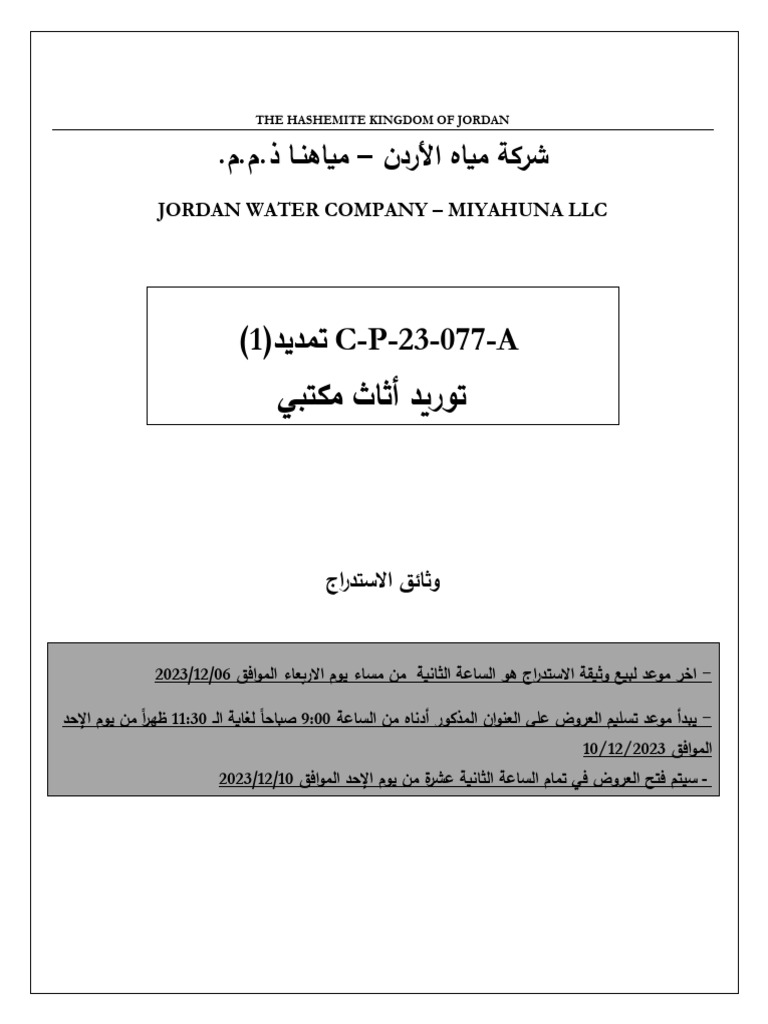 THE HASHEMITE KINGDOM OF JORDAN

شركة مياه الأردن – مياهنا ذ.م.م.

JORDAN WATER COMPANY – MIYAHUNA LLC

C-P-23-077-A تمديد(1)

توريد أثاث مكتبي

وثائق الاستدراج

– اخر موعد لبيع وثيقة الاستدراج هو الساعة الثانية من مساء يوم الاربعاء الموافق 2023/12/06

– يبدأ موعد تسليم العروض على العنوان المذكور أدناه من الساعة 9:00 صباحاً لغاية الـ 11:30 ظهراً من يوم الإحد الموافق 10/12/2023

- سيتم فتح العروض في تمام الساعة الثانية عشرة من يوم الإحد الموافق 2023/12/10